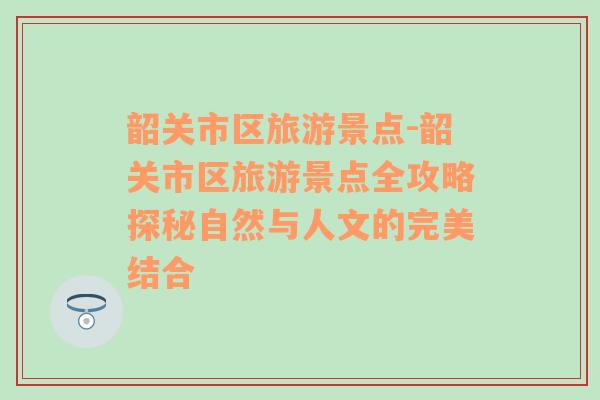 韶关市区旅游景点-韶关市区旅游景点全攻略探秘自然与人文的完美结合